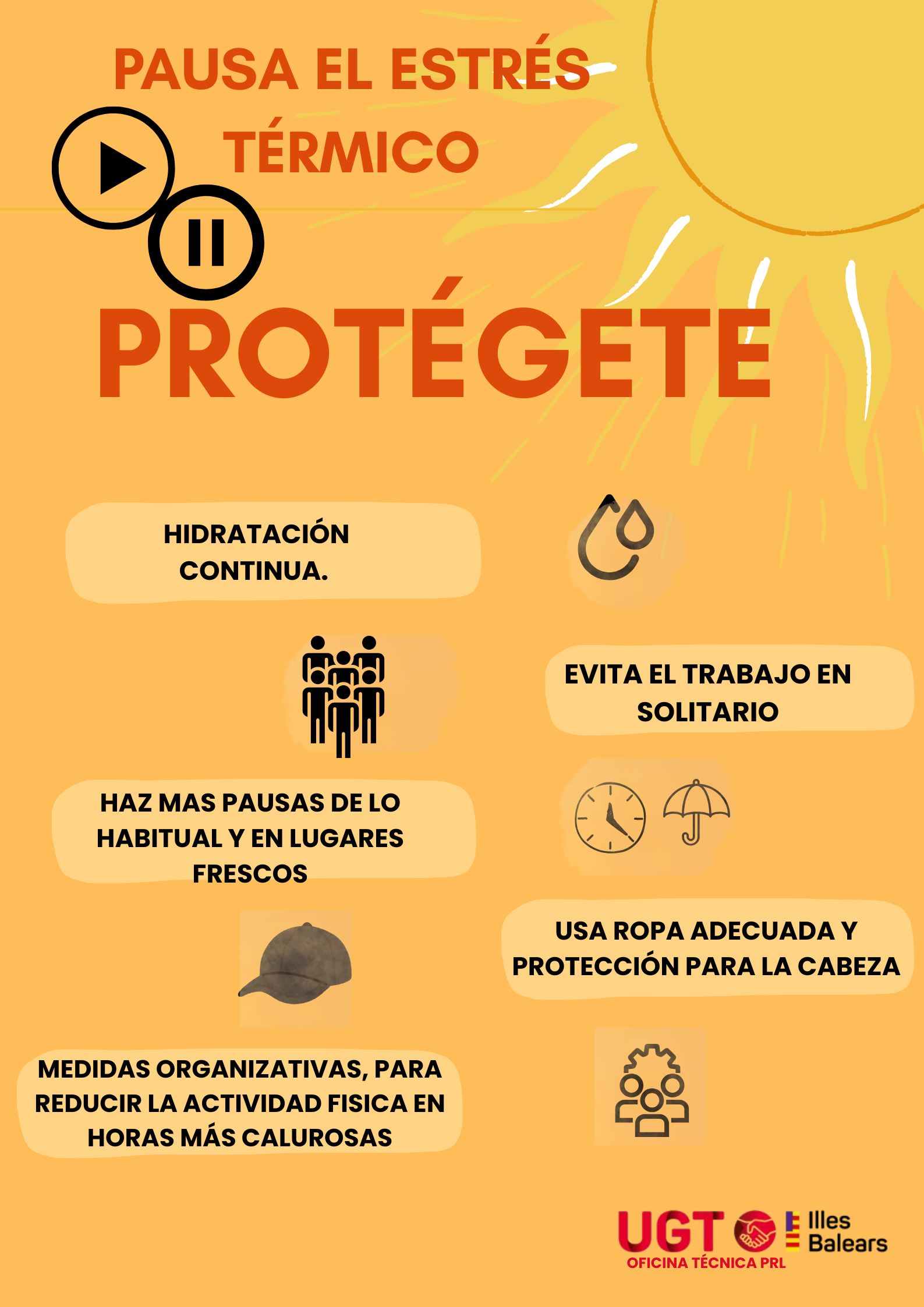 PAUSA EL ESTRÉS TÉRMICO

PROTÉGETE

HIDRATACIÓN CONTINUA.

EVITA EL TRABAJO EN SOLITARIO

HAZ MAS PAUSAS DE LO HABITUAL Y EN LUGARES FRESCOS

USA ROPA ADECUADA Y PROTECCIÓN PARA LA CABEZA

MEDIDAS ORGANIZATIVAS, PARA REDUCIR LA ACTIVIDAD FISICA EN HORAS MÁS CALUROSAS

UGT Illes Balears
OFICINA TÉCNICA PRL